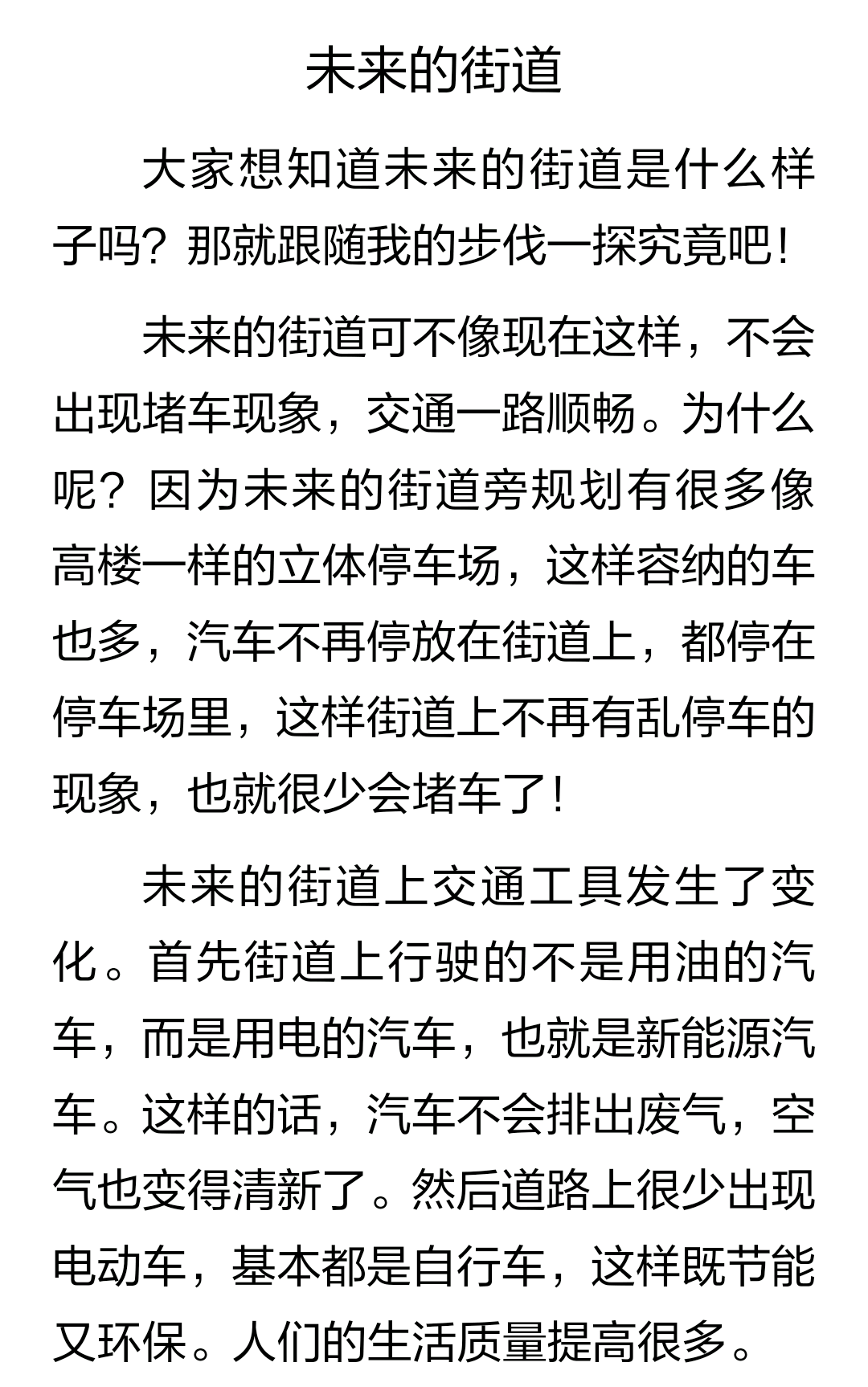 未来的街道

大家想知道未来的街道是什么样子吗？那就跟随我的步伐一探究竟吧！

未来的街道可不像现在这样，不会出现堵车现象，交通一路顺畅。为什么呢？因为未来的街道旁规划有很多像高楼一样的立体停车场，这样容纳的车也多，汽车不再停放在街道上，都停在停车场里，这样街道上不再有乱停车的现象，也就很少会堵车了！

未来的街道上交通工具发生了变化。首先街道上行驶的不是用油的汽车，而是用电的汽车，也就是新能源汽车。这样的话，汽车不会排出废气，空气也变得清新了。然后道路上很少出现电动车，基本都是自行车，这样既节能又环保。人们的生活质量提高很多。